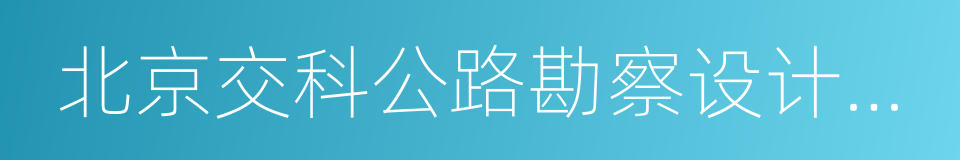 北京交科公路勘察设计...